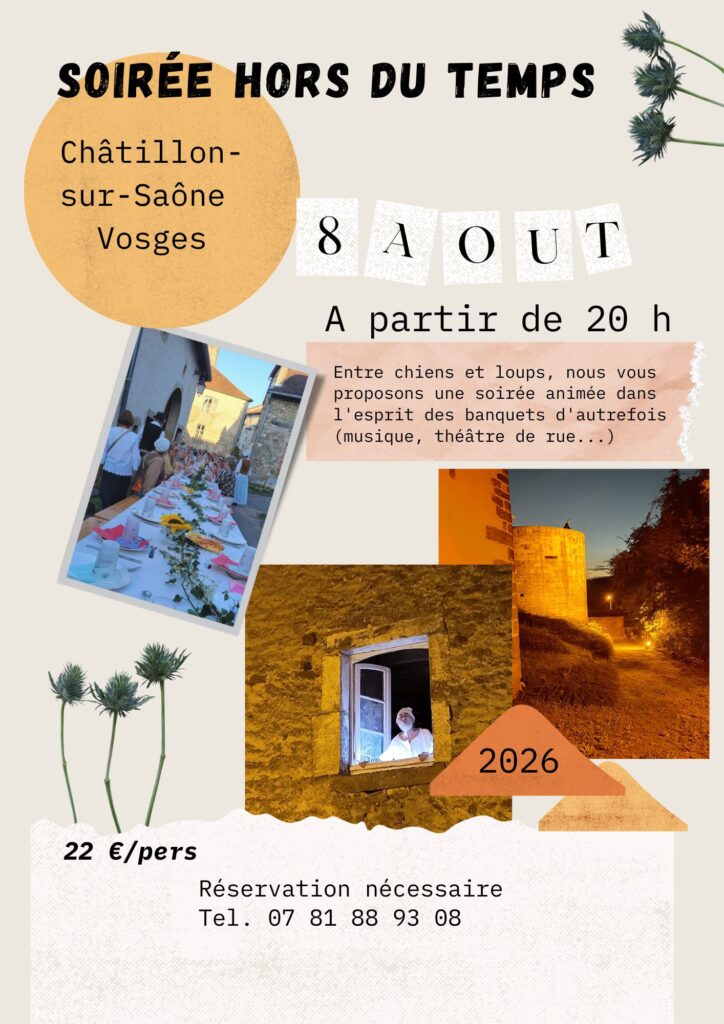 SOIRÉE HORS DU TEMPS

Châtillon-sur-Saône
Vosges

8 AOUT

A partir de 20 h

Entre chiens et loups, nous vous proposons une soirée animée dans l'esprit des banquets d'autrefois (musique, théâtre de rue...)

2026

22 €/pers

Réservation nécessaire
Tel. 07 81 88 93 08